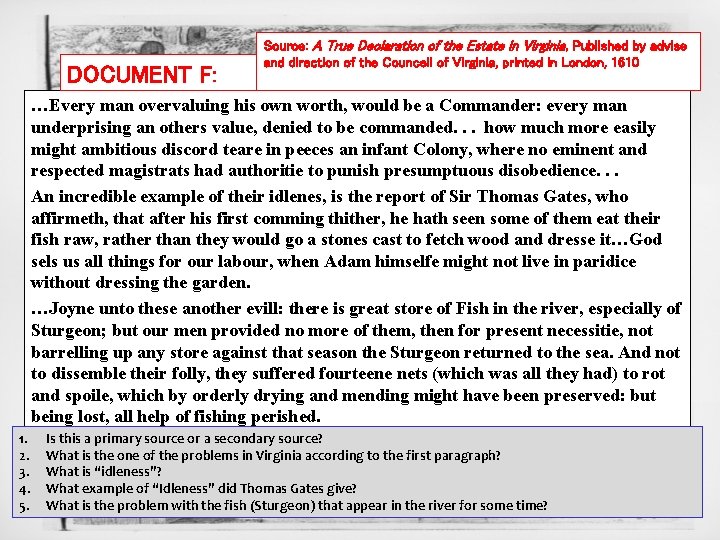 DOCUMENT F:

Source: A True Declaration of the Estate in Virginia, Published by advise and direction of the Councell of Virginia, printed in London, 1610

…Every man overvaluing his own worth, would be a Commander: every man underprising an others value, denied to be commanded. . . how much more easily might ambitious discord teare in peeces an infant Colony, where no eminent and respected magistrats had authoritie to punish presumptuous disobedience. . .

An incredible example of their idlenes, is the report of Sir Thomas Gates, who affirmeth, that after his first comming thither, he hath seen some of them eat their fish raw, rather than they would go a stones cast to fetch wood and dresse it…God sels us all things for our labour, when Adam himselfe might not live in paridice without dressing the garden.

…Joyne unto these another evill: there is great store of Fish in the river, especially of Sturgeon; but our men provided no more of them, then for present necessitie, not barrelling up any store against that season the Sturgeon returned to the sea. And not to dissemble their folly, they suffered fourteene nets (which was all they had) to rot and spoile, which by orderly drying and mending might have been preserved: but being lost, all help of fishing perished.

1. Is this a primary source or a secondary source?
2. What is the one of the problems in Virginia according to the first paragraph?
3. What is "idleness"?
4. What example of "Idleness" did Thomas Gates give?
5. What is the problem with the fish (Sturgeon) that appear in the river for some time?